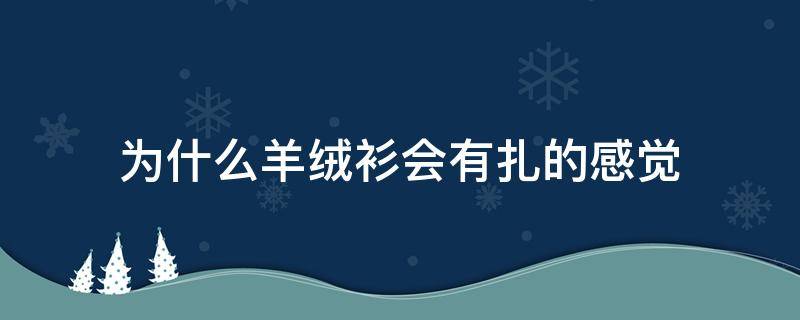 为什么羊绒衫会有扎的感觉